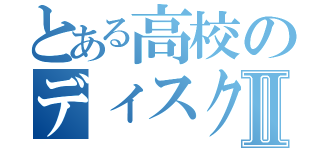 とある高校の
ディスクⅡ